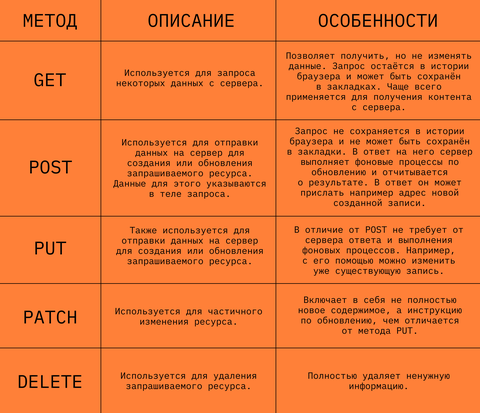 | МЕТОД | ОПИСАНИЕ | ОСОБЕННОСТИ |
|---|---|---|
| GET | Используется для запроса некоторых данных с сервера. | Позволяет получить, но не изменять данные. Запрос остаётся в истории браузера и может быть сохранён в закладках. Чаще всего применяется для получения контента с сервера. |
| POST | Используется для отправки данных на сервер для создания или обновления запрашиваемого ресурса. Данные для этого указываются в теле запроса. | Запрос не сохраняется в истории браузера и не может быть сохранён в закладки. В ответ на него сервер выполняет фоновые процессы по обновлению и отчитывается о результате. В ответ он может прислать например адрес новой созданной записи. |
| PUT | Также используется для отправки данных на сервер для создания или обновления запрашиваемого ресурса. | В отличие от POST не требует от сервера ответа и выполнения фоновых процессов. Например, с его помощью можно изменить уже существующую запись. |
| PATCH | Используется для частичного изменения ресурса. | Включает в себя не полностью новое содержимое, а инструкцию по обновлению, чем отличается от метода PUT. |
| DELETE | Используется для удаления запрашиваемого ресурса. | Полностью удаляет ненужную информацию. |